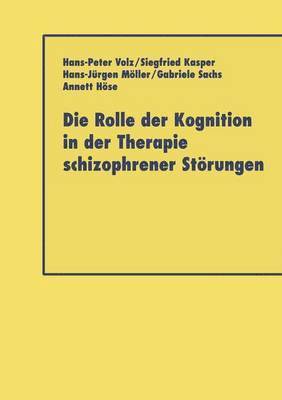 Hans-Peter Volz/Siegfried Kasper
Hans-Jürgen Möller/Gabriele Sachs
Annett Höse

Die Rolle der Kognition in der Therapie schizophrener Störungen